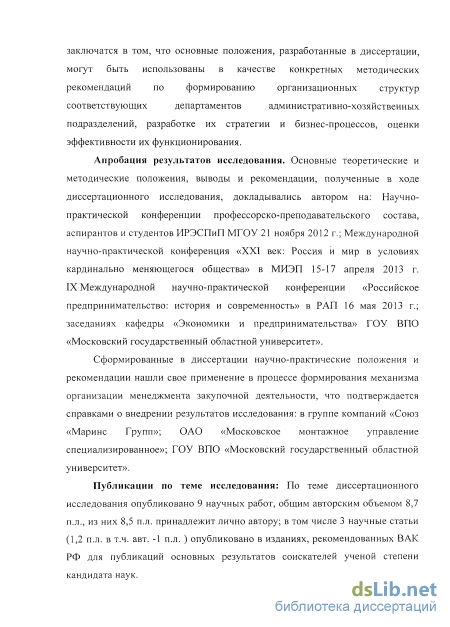 заключатся в том, что основные положения, разработанные в диссертации, могут быть использованы в качестве конкретных методических рекомендаций по формированию организационных структур соответствующих департаментов административно-хозяйственных подразделений, разработке их стратегии и бизнес-процессов, оценки эффективности их функционирования.

**Апробация результатов исследования.** Основные теоретические и методические положения, выводы и рекомендации, полученные в ходе диссертационного исследования, докладывались автором на: Научно-практической конференции профессорско-преподавательского состава, аспирантов и студентов ИРЭСПиП МГОУ 21 ноября 2012 г.; Международной научно-практической конференция «XXI век: Россия и мир в условиях кардинально меняющегося общества» в МИЭП 15-17 апреля 2013 г. IX Международной научно-практической конференции «Российское предпринимательство: история и современность» в РАП 16 мая 2013 г.; заседаниях кафедры «Экономики и предпринимательства» ГОУ ВПО «Московский государственный областной университет».

Сформированные в диссертации научно-практические положения и рекомендации нашли свое применение в процессе формирования механизма организации менеджмента закупочной деятельности, что подтверждается справками о внедрении результатов исследования: в группе компаний «Союз «Маринс Групп»; ОАО «Московское монтажное управление специализированное»; ГОУ ВПО «Московский государственный областной университет».

**Публикации по теме исследования:** По теме диссертационного исследования опубликовано 9 научных работ, общим авторским объемом 8,7 п.л., из них 8,5 п.л. принадлежит лично автору; в том числе 3 научные статьи (1,2 п.л. в т.ч. авт. -1 п.л. ) опубликовано в изданиях, рекомендованных ВАК РФ для публикаций основных результатов соискателей ученой степени кандидата наук.

dsLib.net
библиотека диссертаций